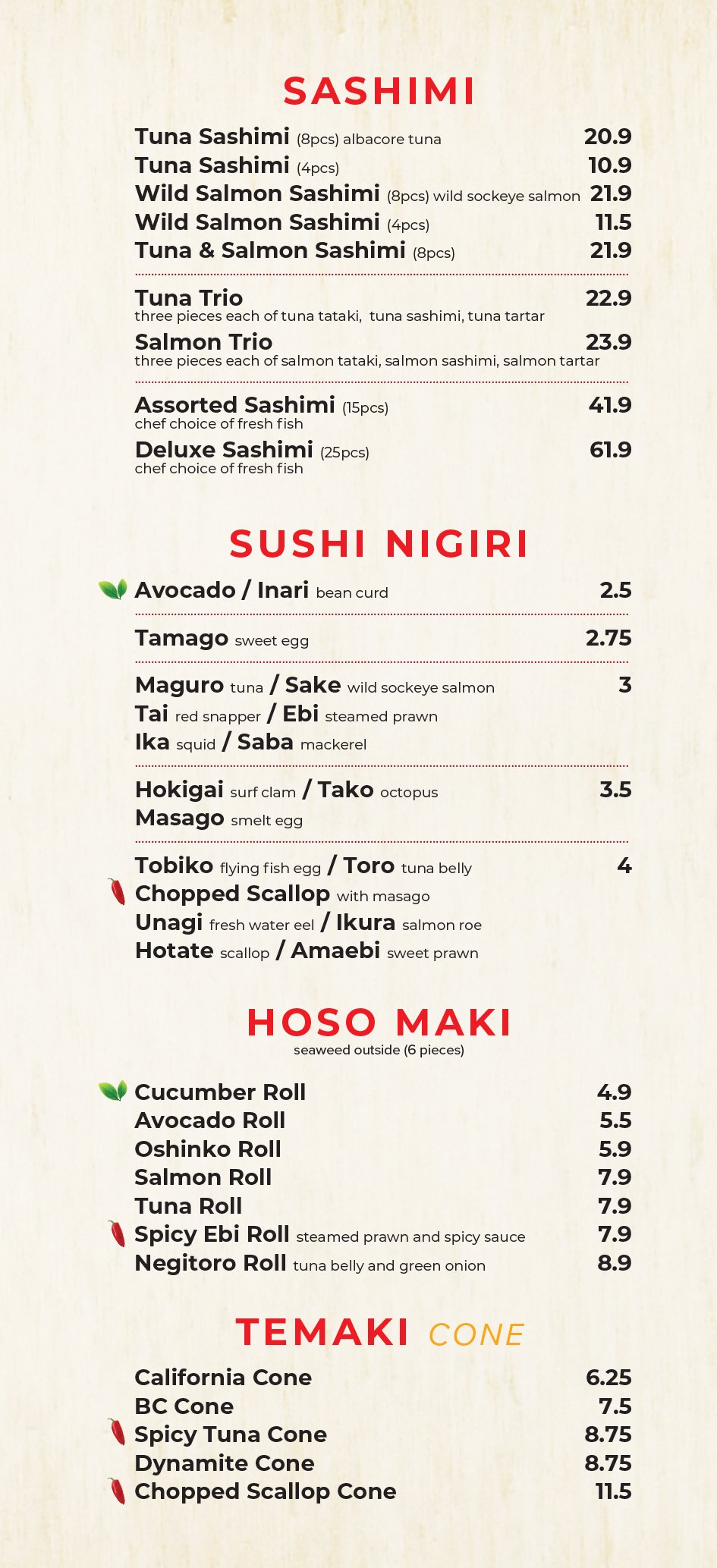 SASHIMI

Tuna Sashimi (8pcs) albacore tuna 20.9
Tuna Sashimi (4pcs) 10.9
Wild Salmon Sashimi (8pcs) wild sockeye salmon 21.9
Wild Salmon Sashimi (4pcs) 11.5
Tuna & Salmon Sashimi (8pcs) 21.9

Tuna Trio 22.9
three pieces each of tuna tataki, tuna sashimi, tuna tartar
Salmon Trio 23.9
three pieces each of salmon tataki, salmon sashimi, salmon tartar

Assorted Sashimi (15pcs) 41.9
chef choice of fresh fish
Deluxe Sashimi (25pcs) 61.9
chef choice of fresh fish

SUSHI NIGIRI

Avocado / Inari bean curd 2.5

Tamago sweet egg 2.75

Maguro tuna / Sake wild sockeye salmon 3
Tai red snapper / Ebi steamed prawn
Ika squid / Saba mackerel

Hokigai surf clam / Tako octopus 3.5
Masago smelt egg

Tobiko flying fish egg / Toro tuna belly 4
Chopped Scallop with masago
Unagi fresh water eel / Ikura salmon roe
Hotate scallop / Amaebi sweet prawn

HOSO MAKI
seaweed outside (6 pieces)

Cucumber Roll 4.9
Avocado Roll 5.5
Oshinko Roll 5.9
Salmon Roll 7.9
Tuna Roll 7.9
Spicy Ebi Roll steamed prawn and spicy sauce 7.9
Negitoro Roll tuna belly and green onion 8.9

TEMAKI CONE

California Cone 6.25
BC Cone 7.5
Spicy Tuna Cone 8.75
Dynamite Cone 8.75
Chopped Scallop Cone 11.5